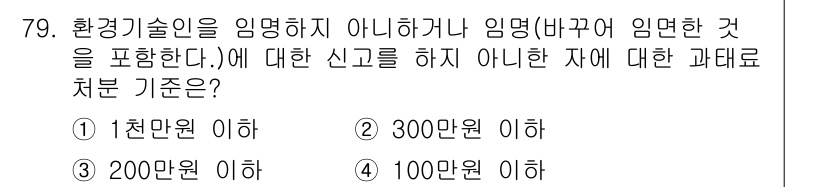 79. 환경기술인을 임명하지 아니하거나 임명(바꾸어 임면한 것을 포함한다.)에 대한 신고를 하지 아니한 자에 대한 과태료 처분 기준은?

① 1천만원 이하
② 300만원 이하
③ 200만원 이하
④ 100만원 이하